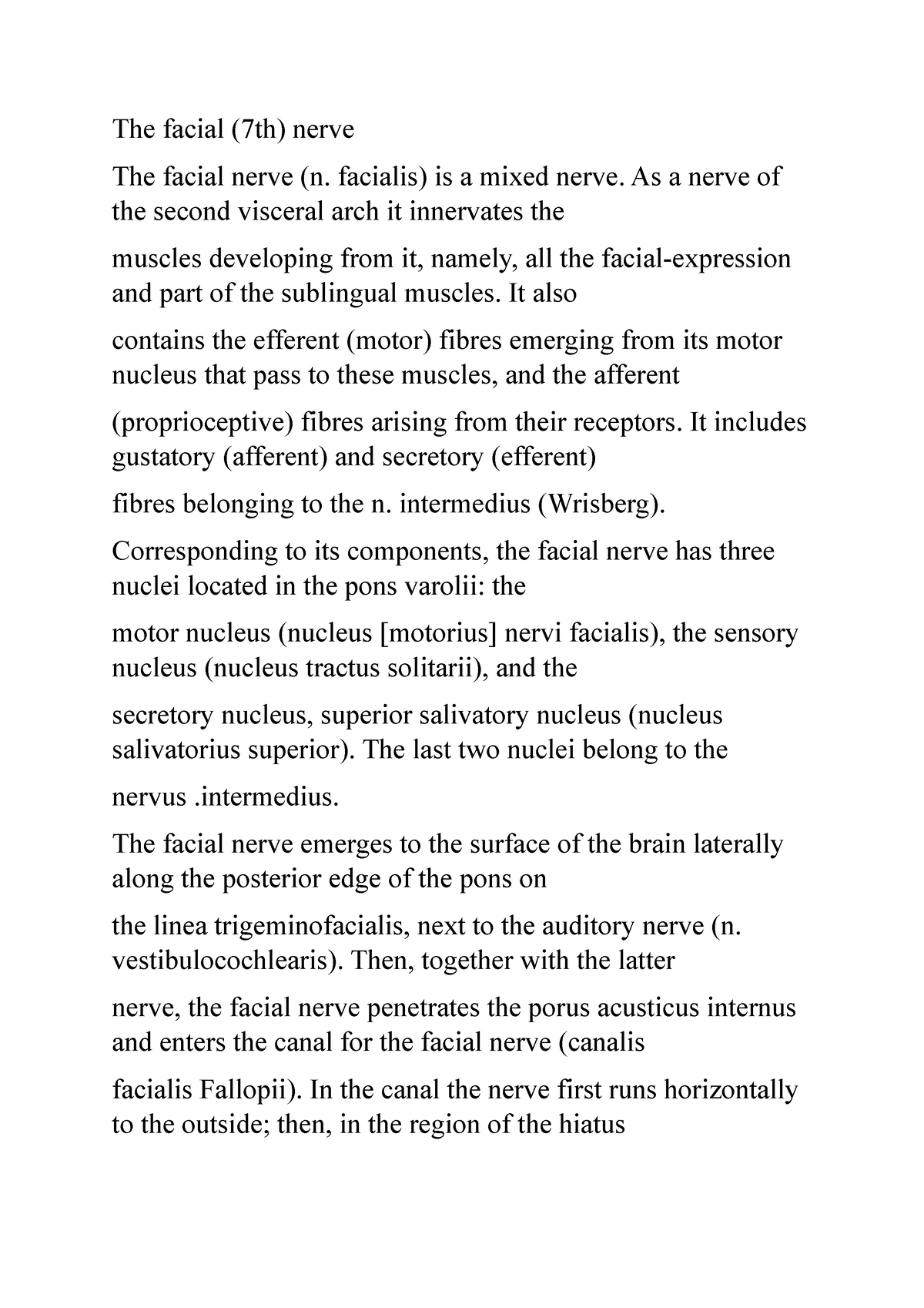 The facial (7th) nerve

The facial nerve (n. facialis) is a mixed nerve. As a nerve of the second visceral arch it innervates the

muscles developing from it, namely, all the facial-expression and part of the sublingual muscles. It also

contains the efferent (motor) fibres emerging from its motor nucleus that pass to these muscles, and the afferent

(proprioceptive) fibres arising from their receptors. It includes gustatory (afferent) and secretory (efferent)

fibres belonging to the n. intermedius (Wrisberg).

Corresponding to its components, the facial nerve has three nuclei located in the pons varolii: the

motor nucleus (nucleus [motorius] nervi facialis), the sensory nucleus (nucleus tractus solitarii), and the

secretory nucleus, superior salivatory nucleus (nucleus salivatorius superior). The last two nuclei belong to the

nervus .intermedius.

The facial nerve emerges to the surface of the brain laterally along the posterior edge of the pons on

the linea trigeminofacialis, next to the auditory nerve (n. vestibulocochlearis). Then, together with the latter

nerve, the facial nerve penetrates the porus acusticus internus and enters the canal for the facial nerve (canalis

facialis Fallopii). In the canal the nerve first runs horizontally to the outside; then, in the region of the hiatus